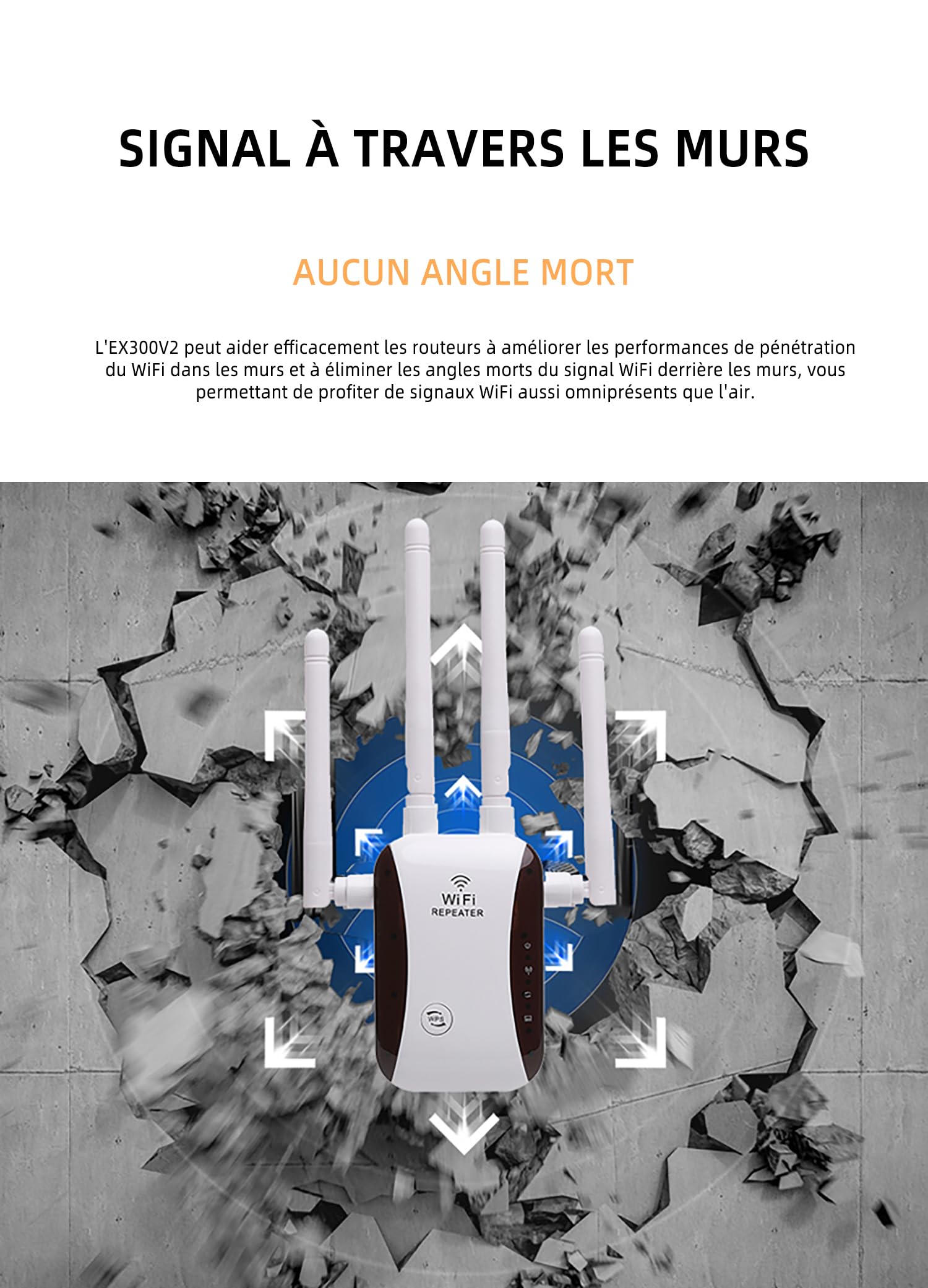 SIGNAL À TRAVERS LES MURS

AUCUN ANGLE MORT

L'EX300V2 peut aider efficacement les routeurs à améliorer les performances de pénétration du WiFi dans les murs et à éliminer les angles morts du signal WiFi derrière les murs, vous permettant de profiter de signaux WiFi aussi omniprésents que l'air.

WiFi
REPEATER

WPS